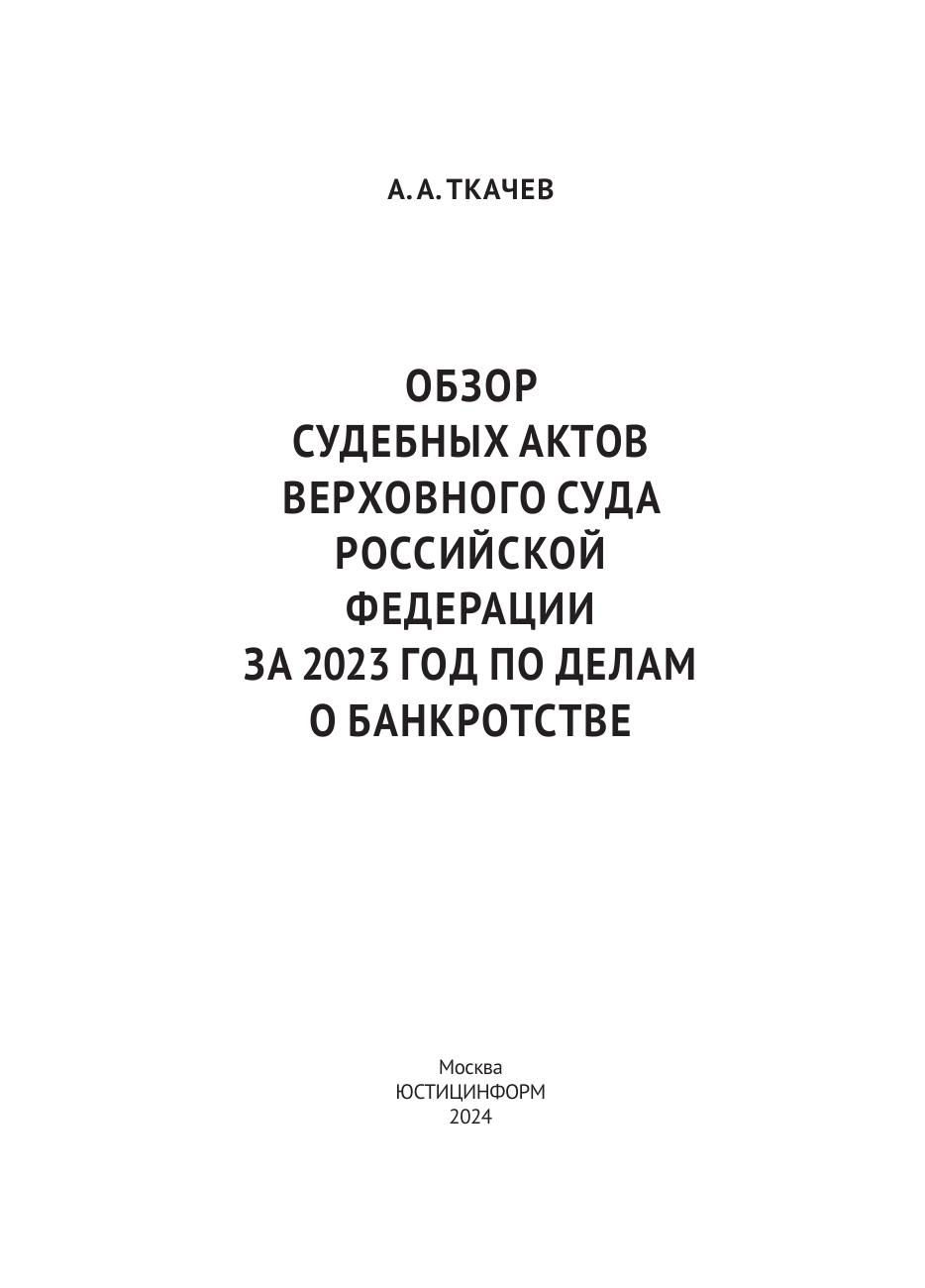 А. А. ТКАЧЕВ

ОБЗОР
СУДЕБНЫХ АКТОВ
ВЕРХОВНОГО СУДА
РОССИЙСКОЙ
ФЕДЕРАЦИИ
ЗА 2023 ГОД ПО ДЕЛАМ
О БАНКРОТСТВЕ

Москва
ЮСТИЦИНФОРМ
2024